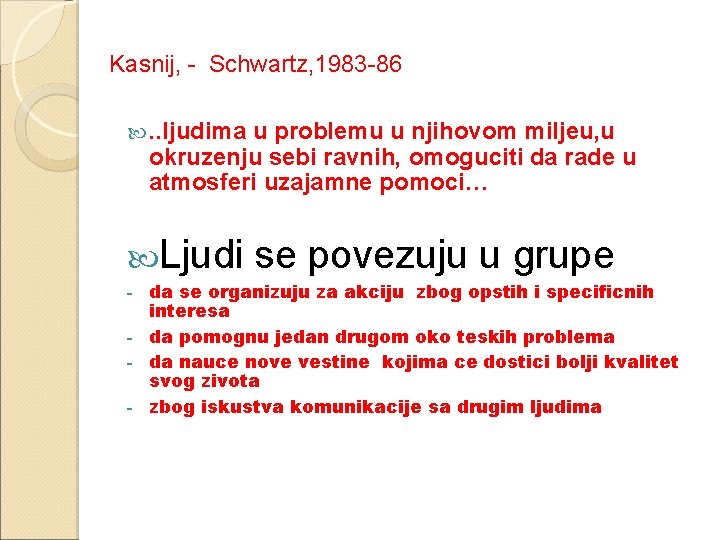 Kasnij, - Schwartz,1983-86

..ljudima u problemu u njihovom miljeu,u okruzenju sebi ravnih, omoguciti da rade u atmosferi uzajamne pomoci…

Ljudi se povezuju u grupe

- da se organizuju za akciju zbog opstih i specificnih interesa
- da pomognu jedan drugom oko teskih problema
- da nauce nove vestine kojima ce dostici bolji kvalitet svog zivota
- zbog iskustva komunikacije sa drugim ljudima